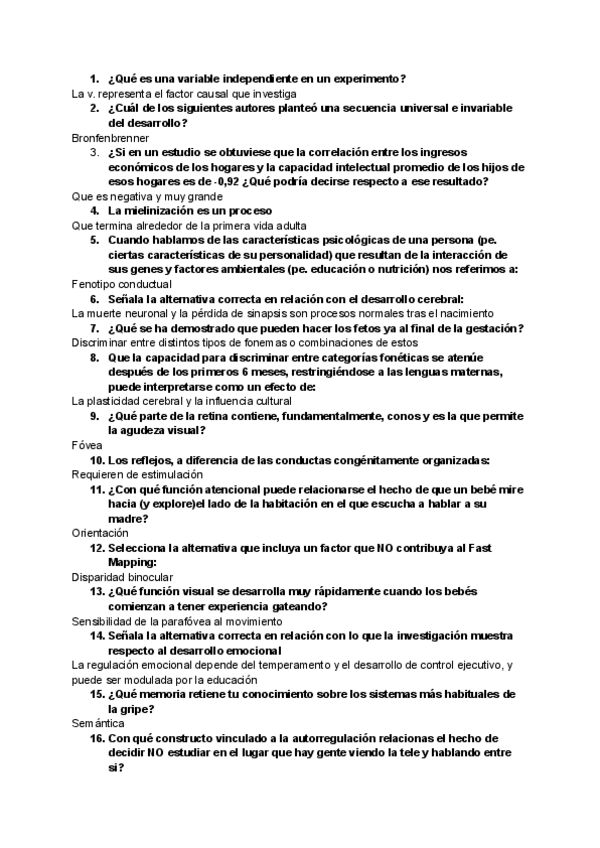 1. ¿Qué es una variable independiente en un experimento?
La v. representa el factor causal que investiga
2. ¿Cuál de los siguientes autores planteó una secuencia universal e invariable del desarrollo?
Bronfenbrenner
3. ¿Si en un estudio se obtuviese que la correlación entre los ingresos económicos de los hogares y la capacidad intelectual promedio de los hijos de esos hogares es de -0,92 ¿Qué podría decirse respecto a ese resultado?
Que es negativa y muy grande
4. La mielinización es un proceso
Que termina alrededor de la primera vida adulta
5. Cuando hablamos de las características psicológicas de una persona (pe. ciertas características de su personalidad) que resultan de la interacción de sus genes y factores ambientales (pe. educación o nutrición) nos referimos a:
Fenotipo conductual
6. Señala la alternativa correcta en relación con el desarrollo cerebral:
La muerte neuronal y la pérdida de sinapsis son procesos normales tras el nacimiento
7. ¿Qué se ha demostrado que pueden hacer los fetos ya al final de la gestación?
Discriminar entre distintos tipos de fonemas o combinaciones de estos
8. Que la capacidad para discriminar entre categorías fonéticas se atenúe después de los primeros 6 meses, restringiéndose a las lenguas maternas, puede interpretarse como un efecto de:
La plasticidad cerebral y la influencia cultural
9. ¿Qué parte de la retina contiene, fundamentalmente, conos y es la que permite la agudeza visual?
Fóvea
10. Los reflejos, a diferencia de las conductas congénitamente organizadas:
Requieren de estimulación
11. ¿Con qué función atencional puede relacionarse el hecho de que un bebé mire hacia (y explore)el lado de la habitación en el que escucha a hablar a su madre?
Orientación
12. Selecciona la alternativa que incluya un factor que NO contribuya al Fast Mapping:
Disparidad binocular
13. ¿Qué función visual se desarrolla muy rápidamente cuando los bebés comienzan a tener experiencia gateando?
Sensibilidad de la parafóvea al movimiento
14. Señala la alternativa correcta en relación con lo que la investigación muestra respecto al desarrollo emocional
La regulación emocional depende del temperamento y el desarrollo de control ejecutivo, y puede ser modulada por la educación
15. ¿Qué memoria retiene tu conocimiento sobre los sistemas más habituales de la gripe?
Semántica
16. Con qué constructo vinculado a la autorregulación relacionas el hecho de decidir NO estudiar en el lugar que hay gente viendo la tele y hablando entre si?